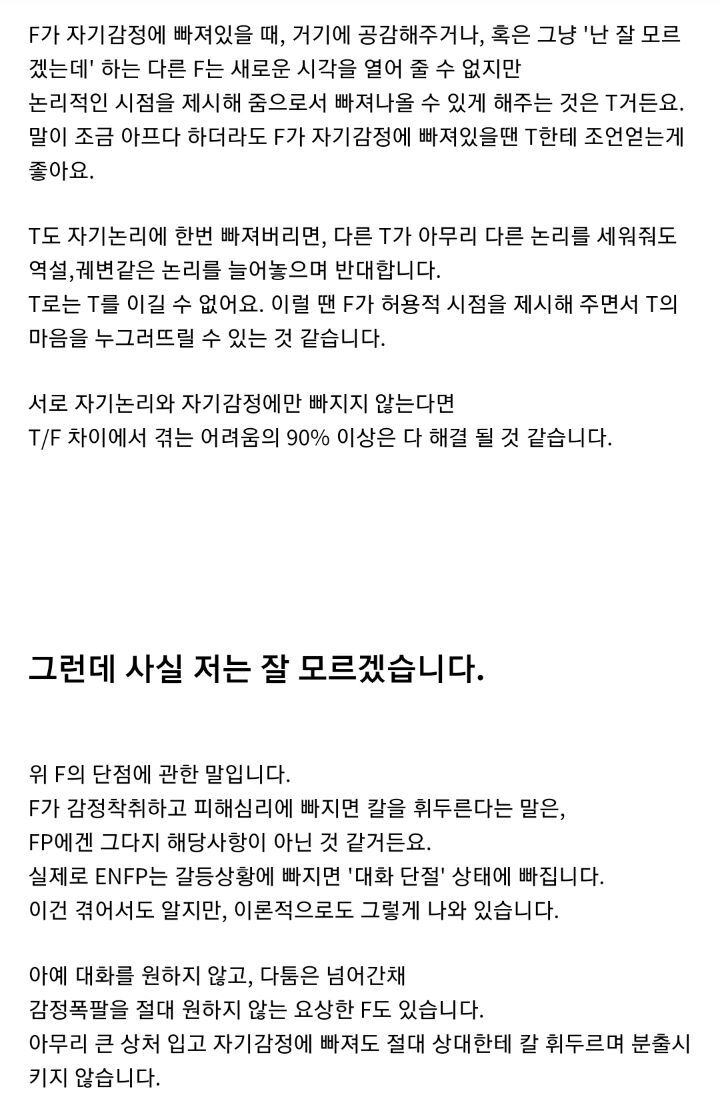 F가 자기감정에 빠져있을 때, 거기에 공감해주거나, 혹은 그냥 '난 잘 모르겠는데' 하는 다른 F는 새로운 시각을 열어 줄 수 없지만
논리적인 시점을 제시해 줌으로서 빠져나올 수 있게 해주는 것은 T거든요.
말이 조금 아프다 하더라도 F가 자기감정에 빠져있을땐 T한테 조언얻는게 좋아요.

T도 자기논리에 한번 빠져버리면, 다른 T가 아무리 다른 논리를 세워줘도 역설,궤변같은 논리를 늘어놓으며 반대합니다.
T로는 T를 이길 수 없어요. 이럴 땐 F가 허용적 시점을 제시해 주면서 T의 마음을 누그러뜨릴 수 있는 것 같습니다.

서로 자기논리와 자기감정에만 빠지지 않는다면
T/F 차이에서 겪는 어려움의 90% 이상은 다 해결 될 것 같습니다.

그런데 사실 저는 잘 모르겠습니다.

위 F의 단점에 관한 말입니다.
F가 감정착취하고 피해심리에 빠지면 칼을 휘두른다는 말은,
FP에겐 그다지 해당사항이 아닌 것 같거든요.
실제로 ENFP는 갈등상황에 빠지면 '대화 단절' 상태에 빠집니다.
이건 겪어서도 알지만, 이론적으로도 그렇게 나와 있습니다.

아예 대화를 원하지 않고, 다툼은 넘어간채
감정폭팔을 절대 원하지 않는 요상한 F도 있습니다.
아무리 큰 상처 입고 자기감정에 빠져도 절대 상대한테 칼 휘두르며 분출시키지 않습니다.